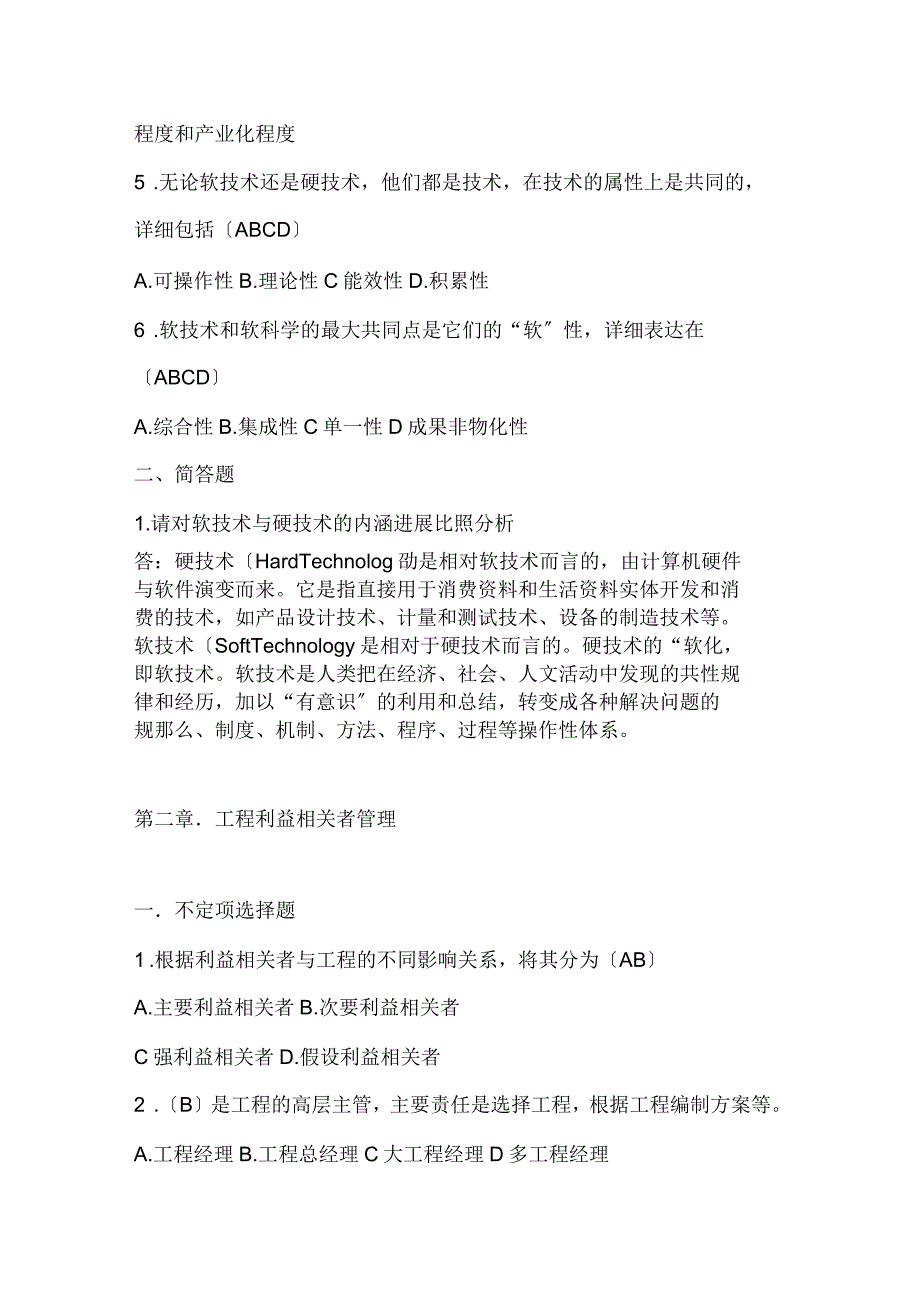 程度和产业化程度

5 .无论软技术还是硬技术，他们都是技术，在技术的属性上是共同的，详细包括〔ABCD〕

A.可操作性 B.理论性 C 能效性 D.积累性

6 .软技术和软科学的最大共同点是它们的“软″性，详细表达在〔ABCD〕

A.综合性 B.集成性 C 单一性 D 成果非物化性

二、简答题

1.请对软技术与硬技术的内涵进展比照分析

答：硬技术〔HardTechnolog 劭是相对软技术而言的，由计算机硬件与软件演变而来。它是指直接用于消费资料和生活资料实体开发和消费的技术，如产品设计技术、计量和测试技术、设备的制造技术等。软技术〔SoftTechnology 是相对于硬技术而言的。硬技术的“软化，即软技术。软技术是人类把在经济、社会、人文活动中发现的共性规律和经历，加以“有意识″的利用和总结，转变成各种解决问题的规那么、制度、机制、方法、程序、过程等操作性体系。

第二章．工程利益相关者管理

一．不定项选择题

1 .根据利益相关者与工程的不同影响关系，将其分为〔AB〕

A.主要利益相关者 B.次要利益相关者

C 强利益相关者 D.假设利益相关者

2 .〔B〕是工程的高层主管，主要责任是选择工程，根据工程编制方案等。

A.工程经理 B.工程总经理 C 大工程经理 D 多工程经理